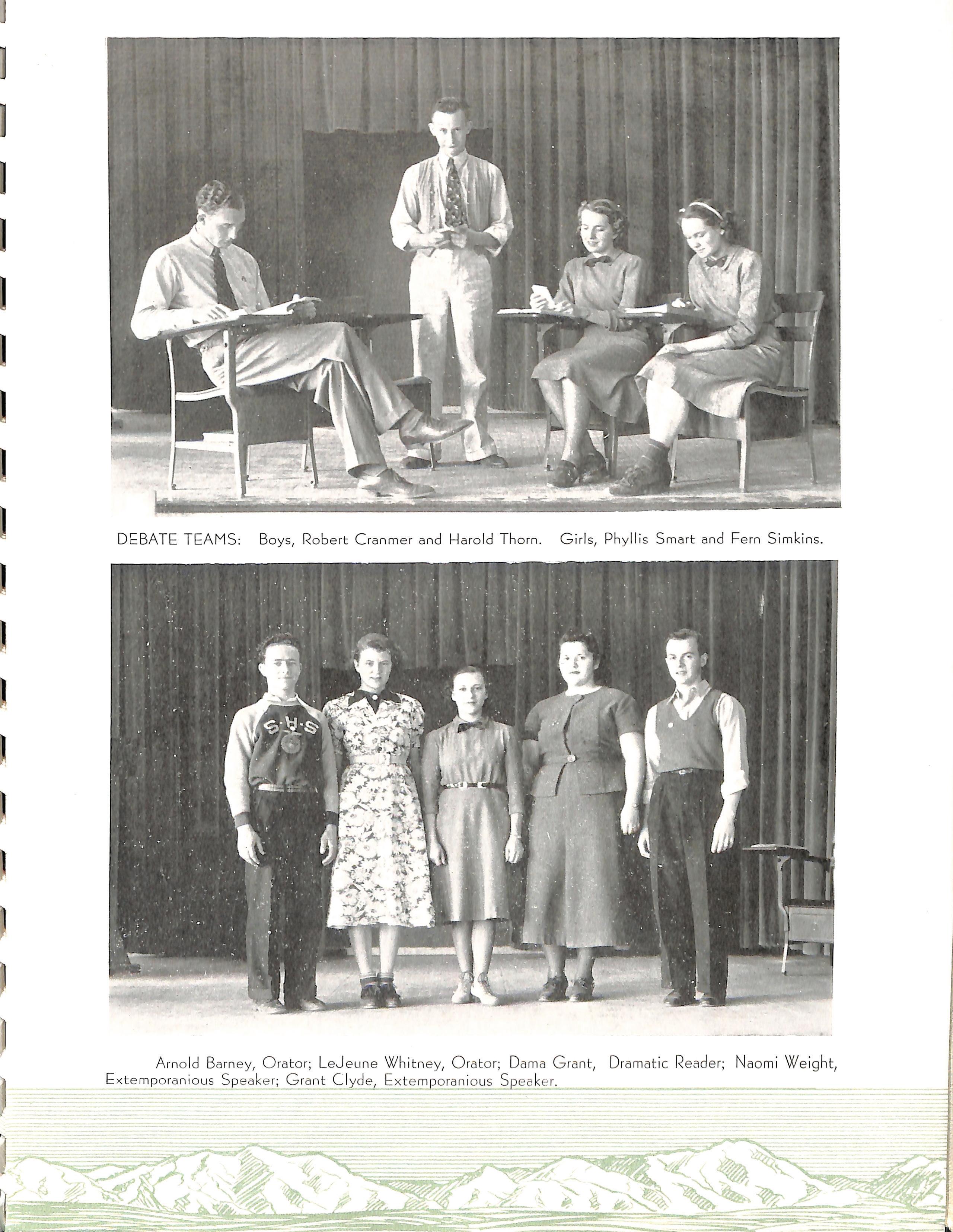 DEBATE TEAMS: Boys, Robert Cranmer and Harold Thorn. Girls, Phyllis Smart and Fern Simkins.

S·H·S

Arnold Barney, Orator; LeJeune Whitney, Orator; Dama Grant, Dramatic Reader; Naomi Weight, Extemporanious Speaker; Grant Clyde, Extemporanious Speaker.